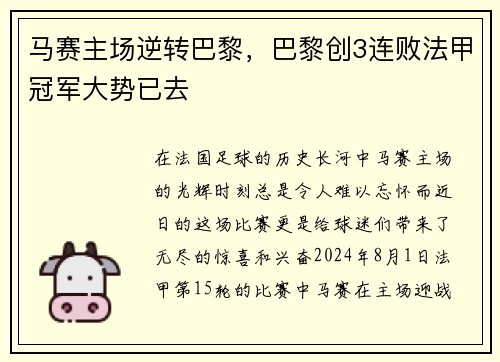 马赛主场逆转巴黎，巴黎创3连败法甲冠军大势已去

在法国足球的历史长河中马赛主场的光辉时刻总是令人难以忘怀而近日的这场比赛更是给球迷们带来了无尽的惊喜和兴奋2024年8月1日法甲第15轮的比赛中马赛在主场迎战